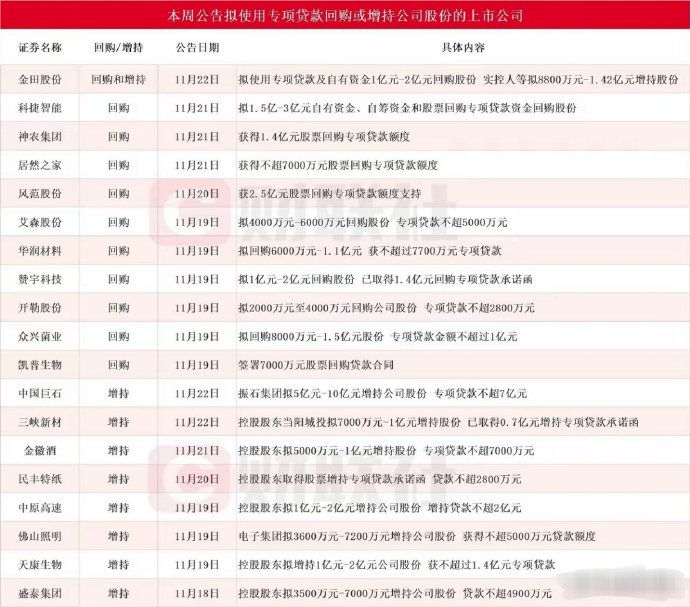 本周公告拟使用专项贷款回购或增持公司股份的上市公司

| 证券名称 | 回购/增持 | 公告日期 | 具体内容 |
|---|---|---|---|
| 金田股份 | 回购和增持 | 11月22日 | 拟使用专项贷款及自有资金1亿元-2亿元回购股份 实控人等拟8800万元-1.42亿元增持股份 |
| 科捷智能 | 回购 | 11月21日 | 拟1.5亿-3亿元自有资金、自筹资金和股票回购专项贷款资金回购股份 |
| 神农集团 | 回购 | 11月21日 | 获得1.4亿元股票回购专项贷款额度 |
| 居然之家 | 回购 | 11月21日 | 获得不超7000万元股票回购专项贷款额度 |
| 风范股份 | 回购 | 11月20日 | 获2.5亿元股票回购专项贷款额度支持 |
| 艾森股份 | 回购 | 11月19日 | 拟4000万元-6000万元回购股份 专项贷款不超5000万元 |
| 华润材料 | 回购 | 11月19日 | 拟回购6000万元-1.1亿元 获不超过7700万元专项贷款 |
| 赞宇科技 | 回购 | 11月19日 | 拟1亿元-2亿元回购股份 已取得1.4亿元回购专项贷款承诺函 |
| 开勒股份 | 回购 | 11月19日 | 拟2000万元至4000万元回购公司股份 专项贷款不超2800万元 |
| 众兴菌业 | 回购 | 11月19日 | 拟回购8000万元-1.5亿元股份 专项贷款金额不超过1亿元 |
| 凯普生物 | 回购 | 11月19日 | 签署7000万元股票回购贷款合同 |
| 中国巨石 | 增持 | 11月22日 | 振石集团拟5亿元-10亿元增持公司股份 专项贷款不超7亿元 |
| 三峡新材 | 增持 | 11月22日 | 控股股东当阳城投拟7000万元-1亿元增持股份 已取得0.7亿元增持专项贷款承诺函 |
| 金徽酒 | 增持 | 11月21日 | 控股股东拟5000万元-1亿元增持股份 专项贷款不超7000万元 |
| 民丰特纸 | 增持 | 11月20日 | 控股股东取得股票增持专项贷款承诺函 贷款不超2800万元 |
| 中原高速 | 增持 | 11月19日 | 控股股东拟1亿元-2亿元增持公司股份 增持贷款不超2亿元 |
| 佛山照明 | 增持 | 11月19日 | 电子集团拟3600万元-7200万元增持公司股份 获得不超5000万元贷款额度 |
| 天康生物 | 增持 | 11月19日 | 控股股东拟增持1亿元-2亿元公司股份 获不超过1.4亿元专项贷款 |
| 盛泰集团 | 增持 | 11月18日 | 控股股东拟3500万元-7000万元增持公司股份 贷款不超4900万元 |

财联社
财联社